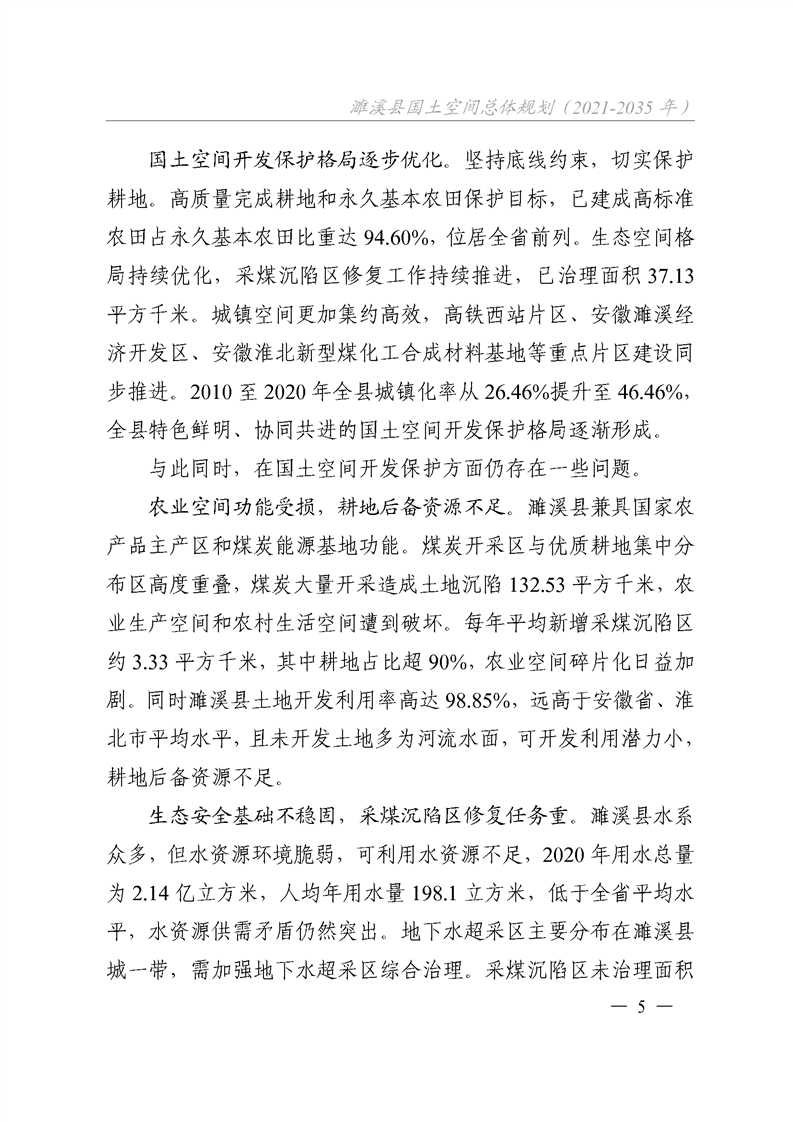 濉溪县国土空间总体规划（2021-2035 年）

国土空间开发保护格局逐步优化。坚持底线约束，切实保护耕地。高质量完成耕地和永久基本农田保护目标，已建成高标准农田占永久基本农田比重达 94.60%，位居全省前列。生态空间格局持续优化，采煤沉陷区修复工作持续推进，已治理面积 37.13 平方千米。城镇空间更加集约高效，高铁西站片区、安徽濉溪经济开发区、安徽淮北新型煤化工合成材料基地等重点片区建设同步推进。2010 至 2020 年全县城镇化率从 26.46%提升至 46.46%，全县特色鲜明、协同共进的国土空间开发保护格局逐渐形成。

与此同时，在国土空间开发保护方面仍存在一些问题。

农业空间功能受损，耕地后备资源不足。濉溪县兼具国家农产品主产区和煤炭能源基地功能。煤炭开采区与优质耕地集中分布区高度重叠，煤炭大量开采造成土地沉陷 132.53 平方千米，农业生产空间和农村生活空间遭到破坏。每年平均新增采煤沉陷区约 3.33 平方千米，其中耕地占比超 90%，农业空间碎片化日益加剧。同时濉溪县土地开发利用率高达 98.85%，远高于安徽省、淮北市平均水平，且未开发土地多为河流水面，可开发利用潜力小，耕地后备资源不足。

生态安全基础不稳固，采煤沉陷区修复任务重。濉溪县水系众多，但水资源环境脆弱，可利用水资源不足，2020 年用水总量为 2.14 亿立方米，人均年用水量 198.1 立方米，低于全省平均水平，水资源供需矛盾仍然突出。地下水超采区主要分布在濉溪县城一带，需加强地下水超采区综合治理。采煤沉陷区未治理面积

— 5 —